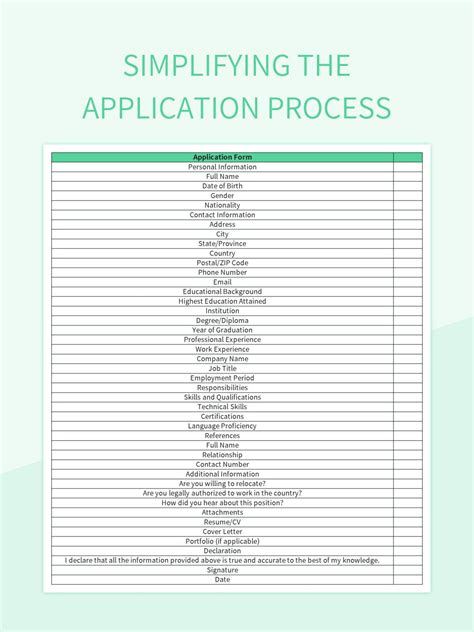 SIMPLIFYING THE APPLICATION PROCESS

| Application Form | |
|---|---|
| Personal Information | |
| Full Name | |
| Date of Birth | |
| Gender | |
| Nationality | |
| Contact Information | |
| Address | |
| City | |
| State/Province | |
| Country | |
| Postal/ZIP Code | |
| Phone Number | |
| Email | |
| Educational Background | |
| Highest Education Attained | |
| Institution | |
| Degree/Diploma | |
| Year of Graduation | |
| Professional Experience | |
| Work Experience | |
| Company Name | |
| Job Title | |
| Employment Period | |
| Responsibilities | |
| Skills and Qualifications | |
| Technical Skills | |
| Certifications | |
| Language Proficiency | |
| References | |
| Full Name | |
| Relationship | |
| Contact Number | |
| Additional Information | |
| Are you willing to relocate? | |
| Are you legally authorized to work in the country? | |
| How did you hear about this position? | |
| Attachments | |
| Resume/CV | |
| Cover Letter | |
| Portfolio (if applicable) | |
| Declaration | |
| I declare that all the information provided above is true and accurate to the best of my knowledge. | |
| Signature | |
| Date | |